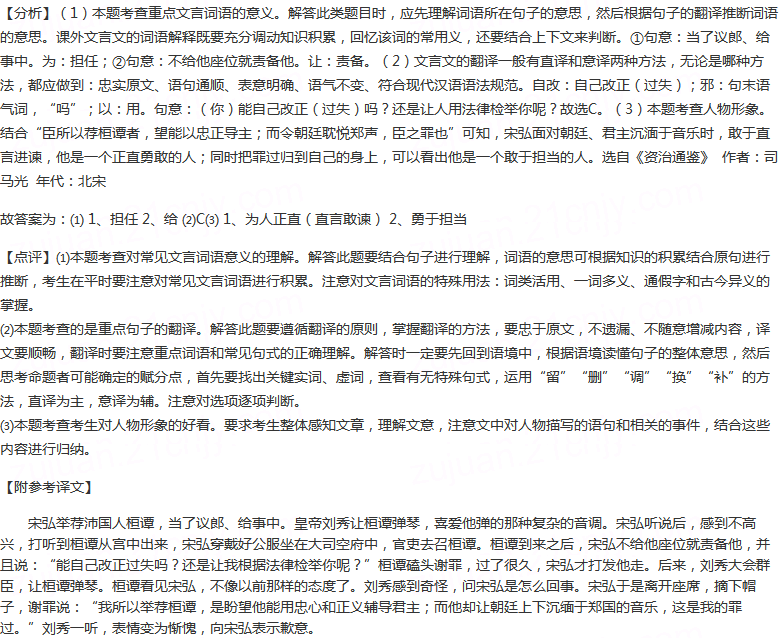 【分析】（1）本题考查重点文言词语的意义。解答此类题目时，应先理解词语所在句子的意思，然后根据句子的翻译推断词语的意思。课外文言文的词语解释既要充分调动知识积累，回忆该词的常用义，还要结合上下文来判断。①句意：当了议郎、给事中。为：担任；②句意：不给他座位就责备他。让：责备。（2）文言文的翻译一般有直译和意译两种方法，无论是哪种方法，都应做到：忠实原文、语句通顺、表意明确、语气不变、符合现代汉语语法规范。自改：自己改正（过失）；邪：句末语气词，“吗”；以：用。句意：（你）能自己改正（过失）吗？还是让人用法律检举你呢？故选C。（3）本题考查人物形象。结合“臣所以荐桓谭者，望能以忠正导主；而令朝廷耽悦郑声，臣之罪也”可知，宋弘面对朝廷、君主沉湎于音乐时，敢于直言进谏，他是一个正直勇敢的人；同时把罪过归到自己的身上，可以看出他是一个敢于担当的人。选自《资治通鉴》 作者：司马光 年代：北宋

故答案为：⑴ 1、担任 2、给 ⑵C⑶ 1、为人正直（直言敢谏） 2、勇于担当

【点评】⑴本题考查对常见文言词语意义的理解。解答此题要结合句子进行理解，词语的意思可根据知识的积累结合原句进行推断，考生在平时要注意对常见文言词语进行积累。注意对文言词语的特殊用法：词类活用、一词多义、通假字和古今异义的掌握。
⑵本题考查的是重点句子的翻译。解答此题要遵循翻译的原则，掌握翻译的方法，要忠于原文，不遗漏、不随意增减内容，译文要顺畅，翻译时要注意重点词语和常见句式的正确理解。解答时一定要先回到语境中，根据语境读懂句子的整体意思，然后思考命题者可能确定的赋分点，首先要找出关键实词、虚词，查看有无特殊句式，运用“留”“删”“调”“换”“补”的方法，直译为主，意译为辅。注意对选项逐项判断。
⑶本题考查考生对人物形象的好看。要求考生整体感知文章，理解文意，注意文中对人物描写的语句和相关的事件，结合这些内容进行归纳。

【附参考译文】

宋弘举荐沛国人桓谭，当了议郎、给事中。皇帝刘秀让桓谭弹琴，喜爱他弹的那种复杂的音调。宋弘听说后，感到不高兴，打听到桓谭从宫中出来，宋弘穿戴好公服坐在大司空府中，官吏去召桓谭。桓谭到来之后，宋弘不给他座位就责备他，并且说：“能自己改正过失吗？还是让我根据法律检举你呢？”桓谭磕头谢罪，过了很久，宋弘才打发他走。后来，刘秀大会群臣，让桓谭弹琴。桓谭看见宋弘，不像以前那样的态度了。刘秀感到奇怪，问宋弘是怎么回事。宋弘于是离开座席，摘下帽子，谢罪说：“我所以举荐桓谭，是盼望他能用忠心和正义辅导君主；而他却让朝廷上下沉缅于郑国的音乐，这是我的罪过。”刘秀一听，表情变为惭愧，向宋弘表示歉意。